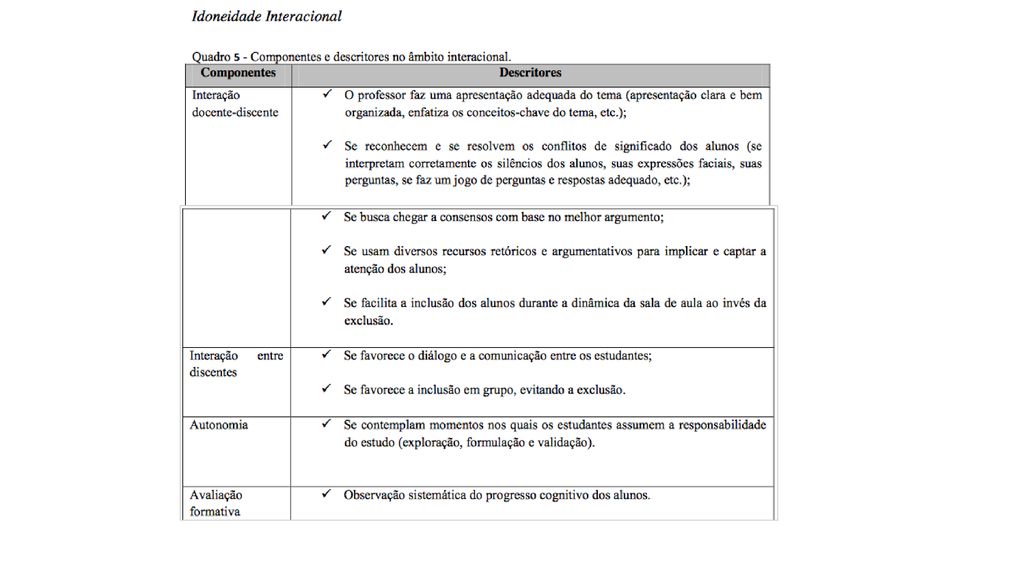 Idoneidade Interacional

Quadro 5 - Componentes e descritores no âmbito interacional.

| Componentes | Descritores |
|---|---|
| Interação docente-discente | ✓ O professor faz uma apresentação adequada do tema (apresentação clara e bem organizada, enfatiza os conceitos-chave do tema, etc.); ✓ Se reconhecem e se resolvem os conflitos de significado dos alunos (se interpretam corretamente os silêncios dos alunos, suas expressões faciais, suas perguntas, se faz um jogo de perguntas e respostas adequado, etc.); |
| | ✓ Se busca chegar a consensos com base no melhor argumento; ✓ Se usam diversos recursos retóricos e argumentativos para implicar e captar a atenção dos alunos; ✓ Se facilita a inclusão dos alunos durante a dinâmica da sala de aula ao invés da exclusão. |
| Interação entre discentes | ✓ Se favorece o diálogo e a comunicação entre os estudantes; ✓ Se favorece a inclusão em grupo, evitando a exclusão. |
| Autonomia | ✓ Se contemplam momentos nos quais os estudantes assumem a responsabilidade do estudo (exploração, formulação e validação). |
| Avaliação formativa | ✓ Observação sistemática do progresso cognitivo dos alunos. |